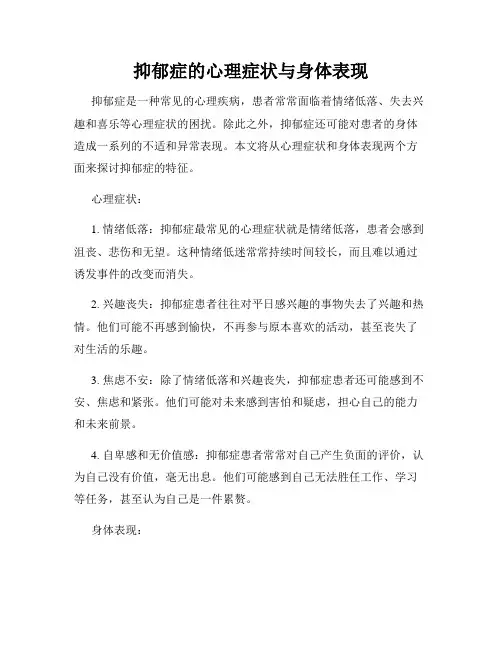 抑郁症的心理症状与身体表现

抑郁症是一种常见的心理疾病，患者常常面临着情绪低落、失去兴趣和喜乐等心理症状的困扰。除此之外，抑郁症还可能对患者的身体造成一系列的不适和异常表现。本文将从心理症状和身体表现两个方面来探讨抑郁症的特征。

心理症状：

1. 情绪低落：抑郁症最常见的心理症状就是情绪低落，患者会感到沮丧、悲伤和无望。这种情绪低迷常常持续时间较长，而且难以通过诱发事件的改变而消失。

2. 兴趣丧失：抑郁症患者往往对平日感兴趣的事物失去了兴趣和热情。他们可能不再感到愉快，不再参与原本喜欢的活动，甚至丧失了对生活的乐趣。

3. 焦虑不安：除了情绪低落和兴趣丧失，抑郁症患者还可能感到不安、焦虑和紧张。他们可能对未来感到害怕和疑虑，担心自己的能力和未来前景。

4. 自卑感和无价值感：抑郁症患者常常对自己产生负面的评价，认为自己没有价值，毫无出息。他们可能感到自己无法胜任工作、学习等任务，甚至认为自己是一件累赘。

身体表现：